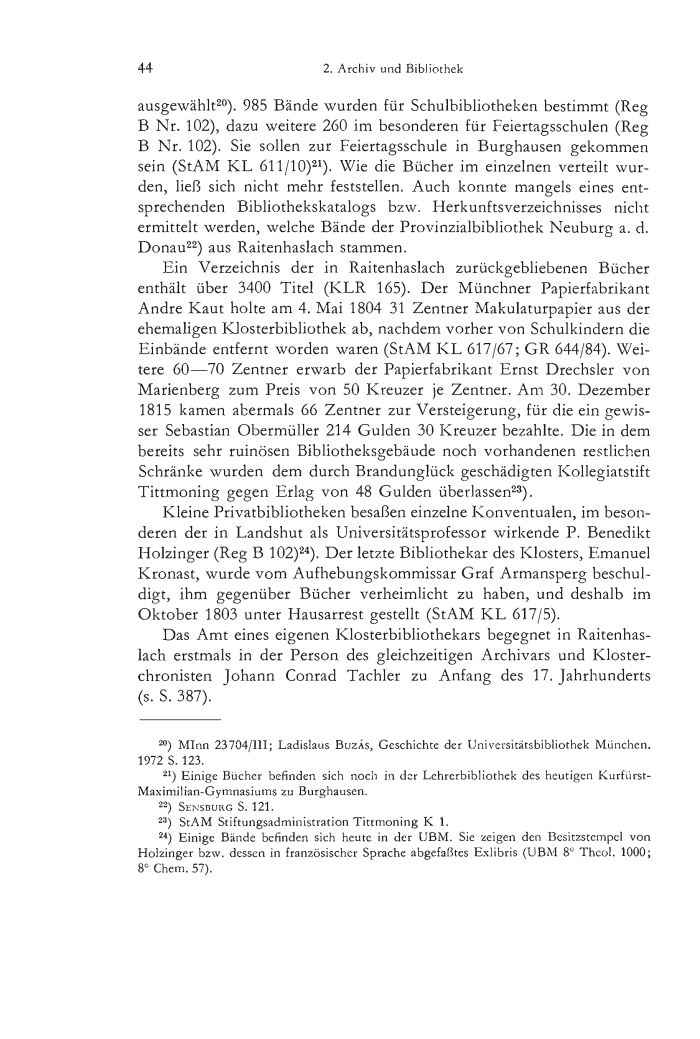 44 2. Archiv und Bibliothek

ausgewählt$^{20}$). 985 Bände wurden für Schulbibliotheken bestimmt (Reg B Nr. 102), dazu weitere 260 im besonderen für Feiertagsschulen (Reg B Nr. 102). Sie sollen zur Feiertagsschule in Burghausen gekommen sein (StAM KL 611/10)$^{21}$). Wie die Bücher im einzelnen verteilt wurden, ließ sich nicht mehr feststellen. Auch konnte mangels eines entsprechenden Bibliothekskatalogs bzw. Herkunftsverzeichnisses nicht ermittelt werden, welche Bände der Provinzialbibliothek Neuburg a. d. Donau$^{22}$) aus Raitenhaslach stammen.

Ein Verzeichnis der in Raitenhaslach zurückgebliebenen Bücher enthält über 3400 Titel (KLR 165). Der Münchner Papierfabrikant Andre Kaut holte am 4. Mai 1804 31 Zentner Makulaturpapier aus der ehemaligen Klosterbibliothek ab, nachdem vorher von Schulkindern die Einbände entfernt worden waren (StAM KL 617/67; GR 644/84). Weitere 60—70 Zentner erwarb der Papierfabrikant Ernst Drechsler von Marienberg zum Preis von 50 Kreuzer je Zentner. Am 30. Dezember 1815 kamen abermals 66 Zentner zur Versteigerung, für die ein gewisser Sebastian Obermüller 214 Gulden 30 Kreuzer bezahlte. Die in dem bereits sehr ruinösen Bibliotheksgebäude noch vorhandenen restlichen Schränke wurden dem durch Brandunglück geschädigten Kollegiatstift Tittmoning gegen Erlag von 48 Gulden überlassen$^{23}$).

Kleine Privatbibliotheken besaßen einzelne Konventualen, im besonderen der in Landshut als Universitätsprofessor wirkende P. Benedikt Holzinger (Reg B 102)$^{24}$). Der letzte Bibliothekar des Klosters, Emanuel Kronast, wurde vom Aufhebungskommissar Graf Armansperg beschuldigt, ihm gegenüber Bücher verheimlicht zu haben, und deshalb im Oktober 1803 unter Hausarrest gestellt (StAM KL 617/5).

Das Amt eines eigenen Klosterbibliothekars begegnet in Raitenhaslach erstmals in der Person des gleichzeitigen Archivars und Klosterchronisten Johann Conrad Tachler zu Anfang des 17. Jahrhunderts (s. S. 387).

$^{20}$) MInn 23704/III; Ladislaus Buzás, Geschichte der Universitätsbibliothek München. 1972 S. 123.
$^{21}$) Einige Bücher befinden sich noch in der Lehrerbibliothek des heutigen Kurfürst-Maximilian-Gymnasiums zu Burghausen.
$^{22}$) Sensburg S. 121.
$^{23}$) StAM Stiftungsadministration Tittmoning K 1.
$^{24}$) Einige Bände befinden sich heute in der UBM. Sie zeigen den Besitzstempel von Holzinger bzw. dessen in französischer Sprache abgefaßtes Exlibris (UBM 8° Theol. 1000; 8° Chem. 57).